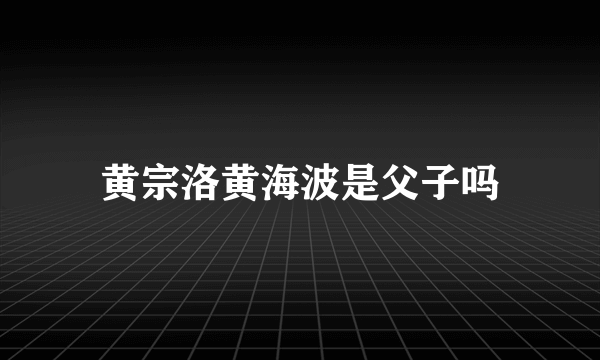 黄宗洛黄海波是父子吗